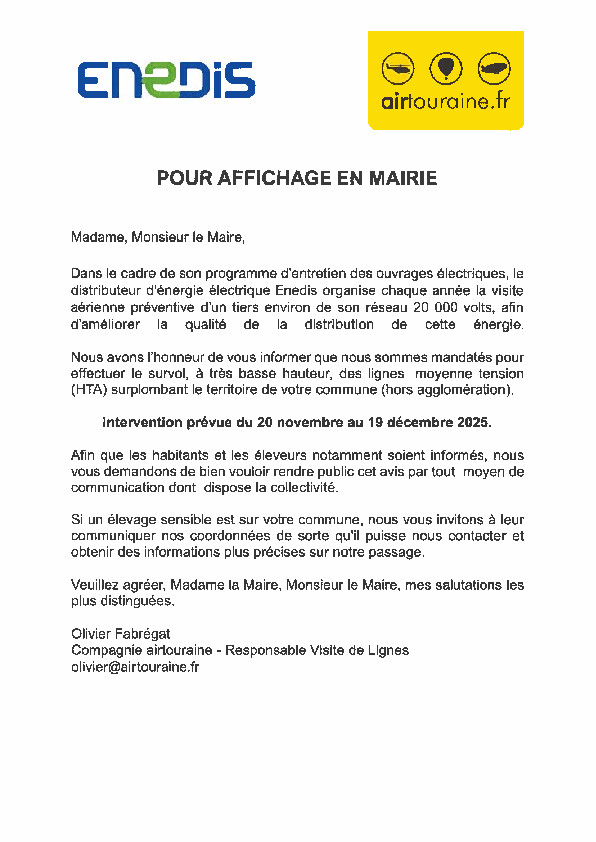 ENEDIS

airtouraine.fr

POUR AFFICHAGE EN MAIRIE

Madame, Monsieur le Maire,

Dans le cadre de son programme d'entretien des ouvrages électriques, le distributeur d'énergie électrique Enedis organise chaque année la visite aérienne préventive d'un tiers environ de son réseau 20 000 volts, afin d'améliorer la qualité de la distribution de cette énergie.

Nous avons l'honneur de vous informer que nous sommes mandatés pour effectuer le survol, à très basse hauteur, des lignes moyenne tension (HTA) surplombant le territoire de votre commune (hors agglomération).

Intervention prévue du 20 novembre au 19 décembre 2025.

Afin que les habitants et les éleveurs notamment soient informés, nous vous demandons de bien vouloir rendre public cet avis par tout moyen de communication dont dispose la collectivité.

Si un élevage sensible est sur votre commune, nous vous invitons à leur communiquer nos coordonnées de sorte qu'il puisse nous contacter et obtenir des informations plus précises sur notre passage.

Veuillez agréer, Madame la Maire, Monsieur le Maire, mes salutations les plus distinguées.

Olivier Fabrégat
Compagnie airtouraine - Responsable Visite de Lignes
olivier@airtouraine.fr